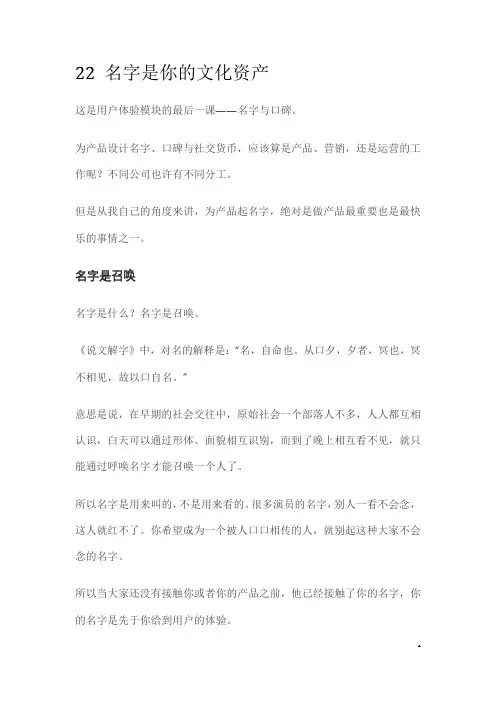 22 名字是你的文化资产

这是用户体验模块的最后一课——名字与口碑。

为产品设计名字、口碑与社交货币，应该算是产品、营销，还是运营的工作呢？不同公司也许有不同分工。

但是从我自己的角度来讲，为产品起名字，绝对是做产品最重要也是最快乐的事情之一。

名字是召唤

名字是什么？名字是召唤。

《说文解字》中，对名的解释是："名，自命也。从口夕，夕者，冥也，冥不相见，故以口自名。"

意思是说，在早期的社会交往中，原始社会一个部落人不多，人人都互相认识，白天可以通过形体、面貌相互识别，而到了晚上相互看不见，就只能通过呼唤名字才能召唤一个人了。

所以名字是用来叫的，不是用来看的。很多演员的名字，别人一看不会念，这人就红不了。你希望成为一个被人口口相传的人，就别起这种大家不会念的名字。

所以当大家还没有接触你或者你的产品之前，他已经接触了你的名字，你的名字是先于你给到用户的体验。